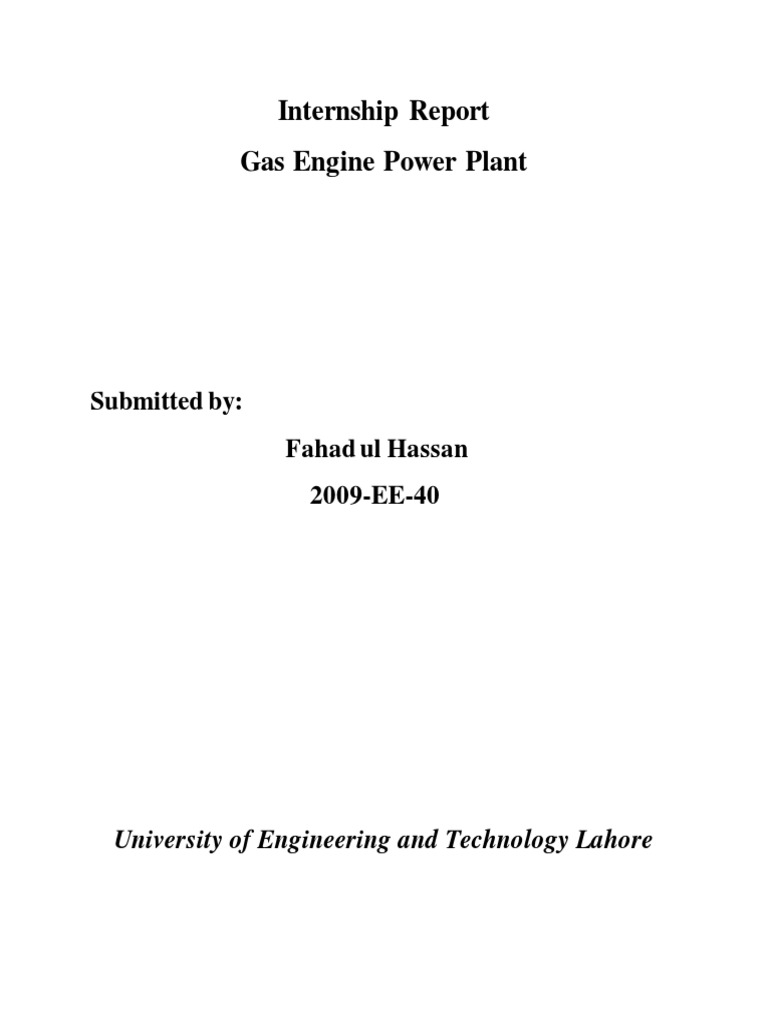 Internship Report

Gas Engine Power Plant

Submitted by:

Fahad ul Hassan

2009-EE-40

University of Engineering and Technology Lahore